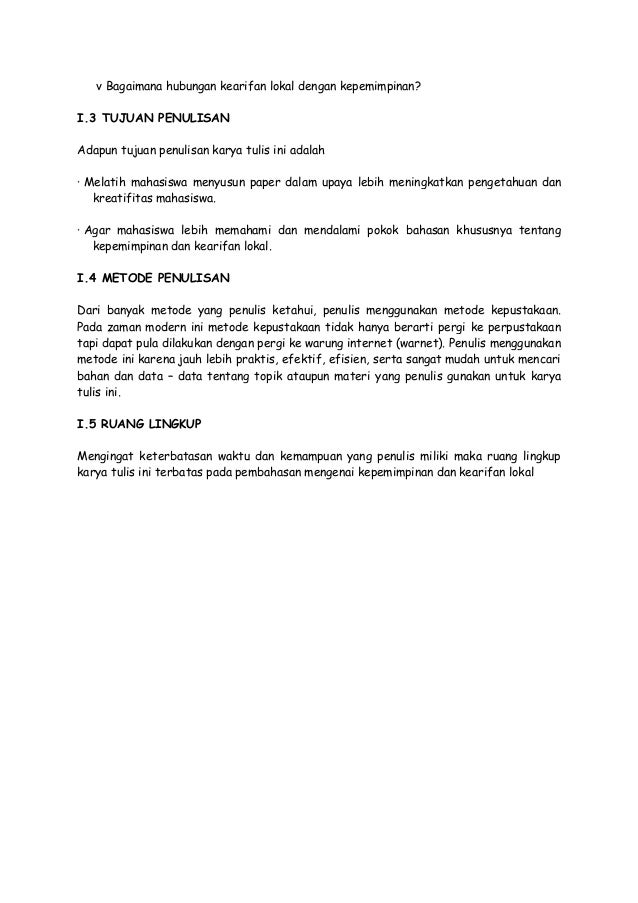 v Bagaimana hubungan kearifan lokal dengan kepemimpinan?

I.3 TUJUAN PENULISAN

Adapun tujuan penulisan karya tulis ini adalah

· Melatih mahasiswa menyusun paper dalam upaya lebih meningkatkan pengetahuan dan kreatifitas mahasiswa.

· Agar mahasiswa lebih memahami dan mendalami pokok bahasan khususnya tentang kepemimpinan dan kearifan lokal.

I.4 METODE PENULISAN

Dari banyak metode yang penulis ketahui, penulis menggunakan metode kepustakaan. Pada zaman modern ini metode kepustakaan tidak hanya berarti pergi ke perpustakaan tapi dapat pula dilakukan dengan pergi ke warung internet (warnet). Penulis menggunakan metode ini karena jauh lebih praktis, efektif, efisien, serta sangat mudah untuk mencari bahan dan data – data tentang topik ataupun materi yang penulis gunakan untuk karya tulis ini.

I.5 RUANG LINGKUP

Mengingat keterbatasan waktu dan kemampuan yang penulis miliki maka ruang lingkup karya tulis ini terbatas pada pembahasan mengenai kepemimpinan dan kearifan lokal